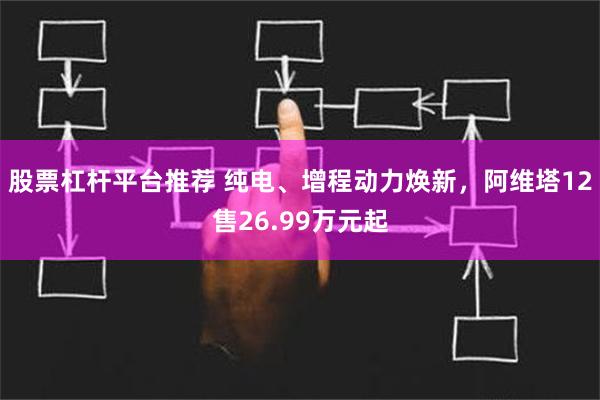 股票杠杆平台推荐 纯电、增程动力焕新，阿维塔12售26.99万元起